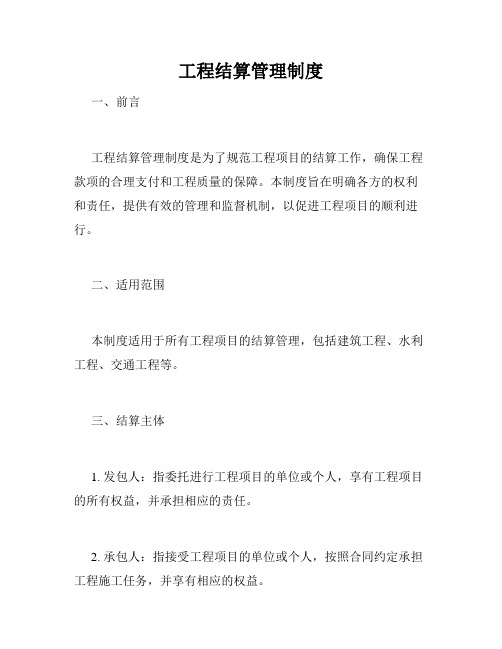 工程结算管理制度

一、前言

工程结算管理制度是为了规范工程项目的结算工作，确保工程款项的合理支付和工程质量的保障。本制度旨在明确各方的权利和责任，提供有效的管理和监督机制，以促进工程项目的顺利进行。

二、适用范围

本制度适用于所有工程项目的结算管理，包括建筑工程、水利工程、交通工程等。

三、结算主体

1. 发包人：指委托进行工程项目的单位或个人，享有工程项目的所有权益，并承担相应的责任。

2. 承包人：指接受工程项目的单位或个人，按照合同约定承担工程施工任务，并享有相应的权益。